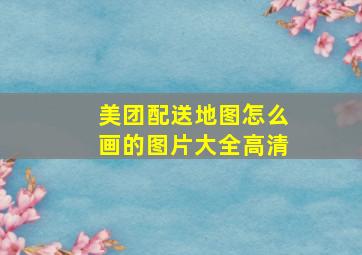 美团配送地图怎么画的图片大全高清